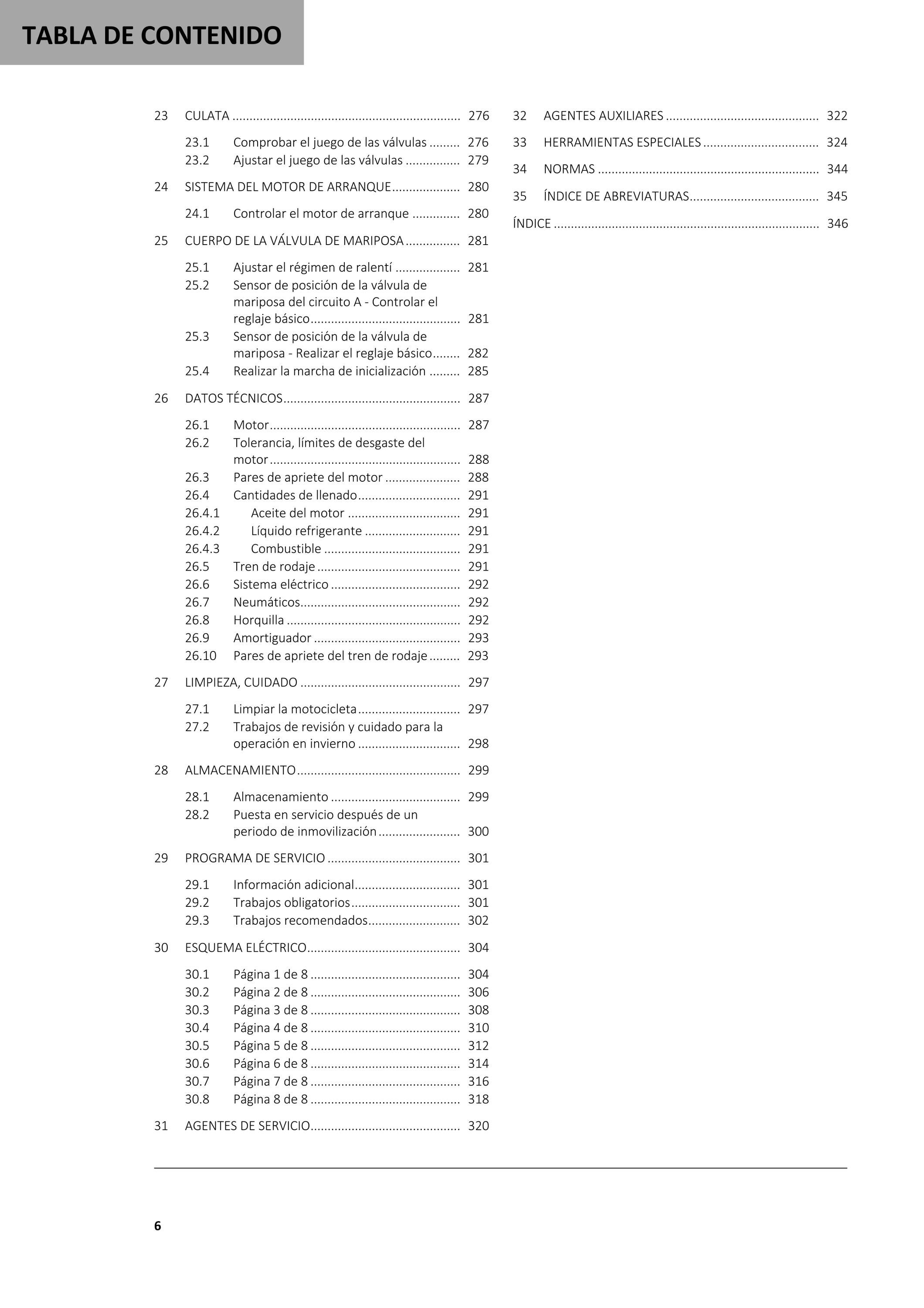 TABLA DE CONTENIDO

23 CULATA 276

23.1 Comprobar el juego de las válvulas 276
23.2 Ajustar el juego de las válvulas 279

24 SISTEMA DEL MOTOR DE ARRANQUE 280

24.1 Controlar el motor de arranque 280

25 CUERPO DE LA VÁLVULA DE MARIPOSA 281

25.1 Ajustar el régimen de ralentí 281
25.2 Sensor de posición de la válvula de mariposa del circuito A - Controlar el reglaje básico 281
25.3 Sensor de posición de la válvula de mariposa - Realizar el reglaje básico 282
25.4 Realizar la marcha de inicialización 285

26 DATOS TÉCNICOS 287

26.1 Motor 287
26.2 Tolerancia, límites de desgaste del motor 288
26.3 Pares de apriete del motor 288
26.4 Cantidades de llenado 291
26.4.1 Aceite del motor 291
26.4.2 Líquido refrigerante 291
26.4.3 Combustible 291
26.5 Tren de rodaje 291
26.6 Sistema eléctrico 292
26.7 Neumáticos 292
26.8 Horquilla 292
26.9 Amortiguador 293
26.10 Pares de apriete del tren de rodaje 293

27 LIMPIEZA, CUIDADO 297

27.1 Limpiar la motocicleta 297
27.2 Trabajos de revisión y cuidado para la operación en invierno 298

28 ALMACENAMIENTO 299

28.1 Almacenamiento 299
28.2 Puesta en servicio después de un periodo de inmovilización 300

29 PROGRAMA DE SERVICIO 301

29.1 Información adicional 301
29.2 Trabajos obligatorios 301
29.3 Trabajos recomendados 302

30 ESQUEMA ELÉCTRICO 304

30.1 Página 1 de 8 304
30.2 Página 2 de 8 306
30.3 Página 3 de 8 308
30.4 Página 4 de 8 310
30.5 Página 5 de 8 312
30.6 Página 6 de 8 314
30.7 Página 7 de 8 316
30.8 Página 8 de 8 318

31 AGENTES DE SERVICIO 320

32 AGENTES AUXILIARES 322

33 HERRAMIENTAS ESPECIALES 324

34 NORMAS 344

35 ÍNDICE DE ABREVIATURAS 345

ÍNDICE 346

6